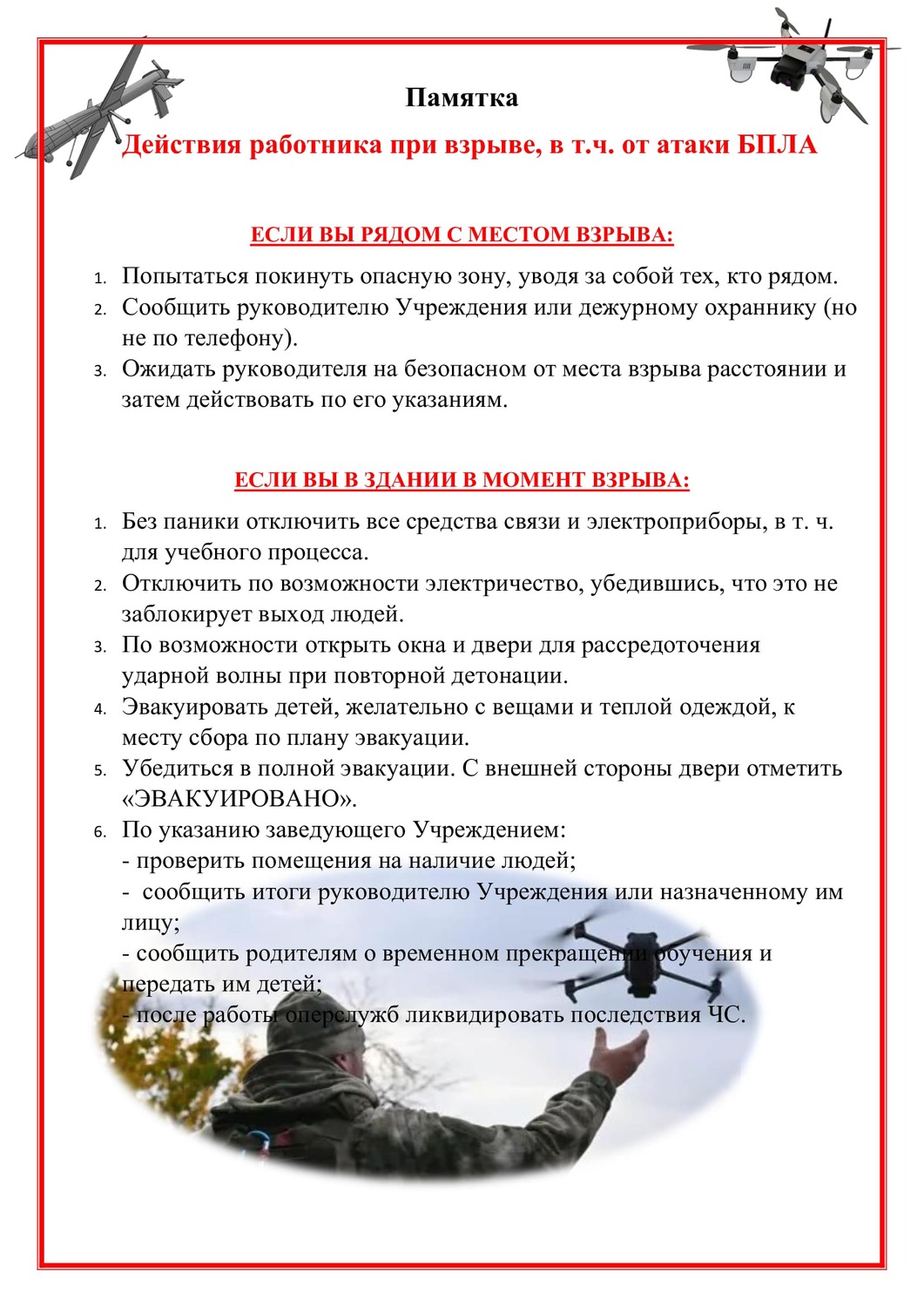 Памятка

Действия работника при взрыве, в т.ч. от атаки БПЛА

ЕСЛИ ВЫ РЯДОМ С МЕСТОМ ВЗРЫВА:

1. Попытаться покинуть опасную зону, уводя за собой тех, кто рядом.
2. Сообщить руководителю Учреждения или дежурному охраннику (но не по телефону).
3. Ожидать руководителя на безопасном от места взрыва расстоянии и затем действовать по его указаниям.

ЕСЛИ ВЫ В ЗДАНИИ В МОМЕНТ ВЗРЫВА:

1. Без паники отключить все средства связи и электроприборы, в т. ч. для учебного процесса.
2. Отключить по возможности электричество, убедившись, что это не заблокирует выход людей.
3. По возможности открыть окна и двери для рассредоточения ударной волны при повторной детонации.
4. Эвакуировать детей, желательно с вещами и теплой одеждой, к месту сбора по плану эвакуации.
5. Убедиться в полной эвакуации. С внешней стороны двери отметить «ЭВАКУИРОВАНО».
6. По указанию заведующего Учреждением:
- проверить помещения на наличие людей;
- сообщить итоги руководителю Учреждения или назначенному им лицу;
- сообщить родителям о временном прекращении обучения и передать им детей;
- после работы оперслужб ликвидировать последствия ЧС.